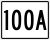 100A